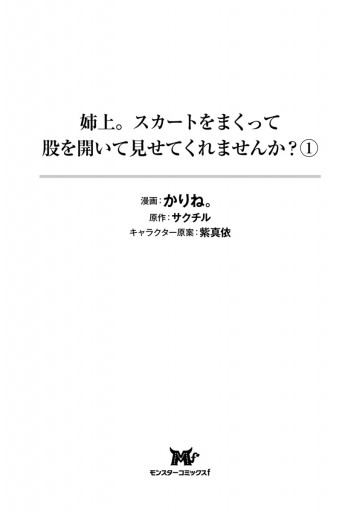 姉上。スカートをまくって股を開いて見せてくれませんか？①

漫画：かりね。
原作：サクチル
キャラクター原案：紫真依

Mf
モンスターコミックスf